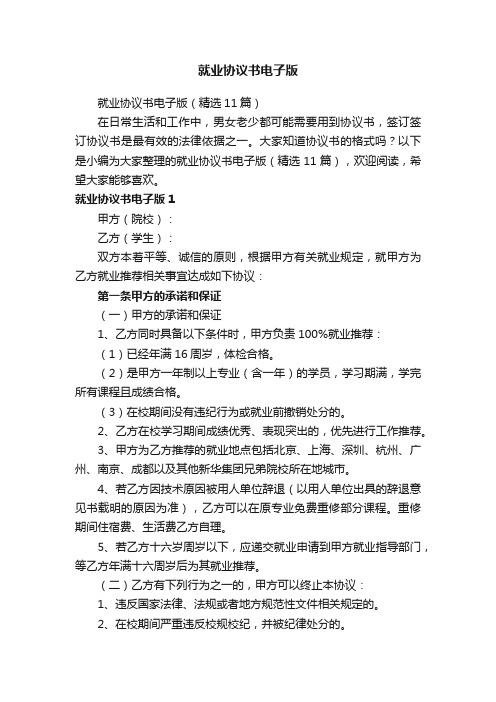 就业协议书电子版

就业协议书电子版（精选11篇）

在日常生活和工作中，男女老少都可能需要用到协议书，签订签订协议书是最有效的法律依据之一。大家知道协议书的格式吗？以下是小编为大家整理的就业协议书电子版（精选11篇），欢迎阅读，希望大家能够喜欢。

就业协议书电子版1

甲方（院校）：

乙方（学生）：

双方本着平等、诚信的原则，根据甲方有关就业规定，就甲方为乙方就业推荐相关事宜达成如下协议：

第一条甲方的承诺和保证

（一）甲方的承诺和保证

1、乙方同时具备以下条件时，甲方负责100%就业推荐：

（1）已经年满16周岁，体检合格。

（2）是甲方一年制以上专业（含一年）的学员，学习期满，学完所有课程且成绩合格。

（3）在校期间没有违纪行为或就业前撤销处分的。

2、乙方在校学习期间成绩优秀、表现突出的，优先进行工作推荐。

3、甲方为乙方推荐的就业地点包括北京、上海、深圳、杭州、广州、南京、成都以及其他新华集团兄弟院校所在地城市。

4、若乙方因技术原因被用人单位辞退（以用人单位出具的辞退意见书载明的原因为准），乙方可以在原专业免费重修部分课程。重修期间住宿费、生活费乙方自理。

5、若乙方十六岁周岁以下，应递交就业申请到甲方就业指导部门，等乙方年满十六周岁后为其就业推荐。

（二）乙方有下列行为之一的，甲方可以终止本协议：

1、违反国家法律、法规或者地方规范性文件相关规定的。

2、在校期间严重违反校规校纪，并被纪律处分的。